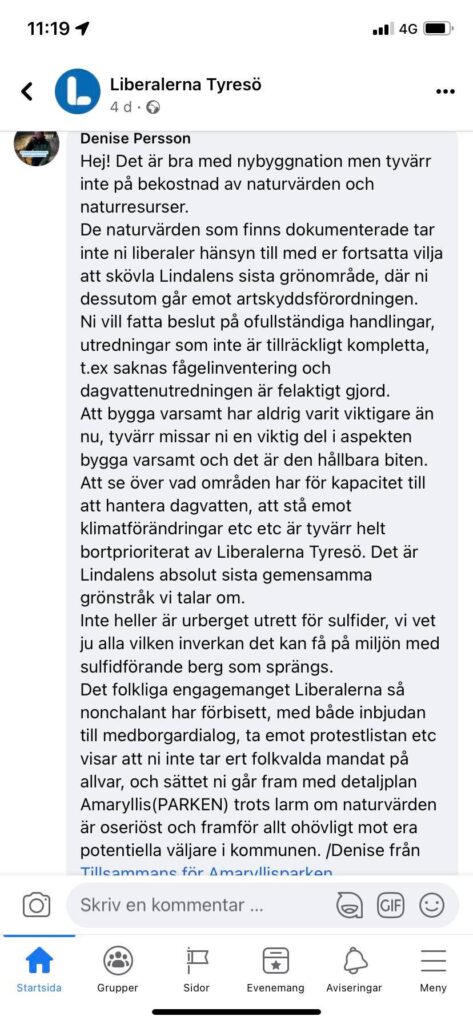 11:19 4G

Liberalerna Tyresö
4 d ·

Denise Persson
Hej! Det är bra med nybyggnation men tyvärr inte på bekostnad av naturvärden och naturresurser.
De naturvärden som finns dokumenterade tar inte ni liberaler hänsyn till med er fortsatta vilja att skövla Lindalens sista grönområde, där ni dessutom går emot artskyddsförordningen.
Ni vill fatta beslut på ofullständiga handlingar, utredningar som inte är tillräckligt kompletta, t.ex saknas fågelinventering och dagvattenutredningen är felaktigt gjord.
Att bygga varsamt har aldrig varit viktigare än nu, tyvärr missar ni en viktig del i aspekten bygga varsamt och det är den hållbara biten.
Att se över vad områden har för kapacitet till att hantera dagvatten, att stå emot klimatförändringar etc etc är tyvärr helt bortprioriterat av Liberalerna Tyresö. Det är Lindalens absolut sista gemensamma grönstråk vi talar om.
Inte heller är urberget utrett för sulfider, vi vet ju alla vilken inverkan det kan få på miljön med sulfidförande berg som sprängs.
Det folkliga engagemanget Liberalerna så nonchalant har förbisett, med både inbjudan till medborgardialog, ta emot protestlistan etc visar att ni inte tar ert folkvalda mandat på allvar, och sättet ni går fram med detaljplan Amaryllis(PARKEN) trots larm om naturvärden är oseriöst och framför allt ohövligt mot era potentiella väljare i kommunen. /Denise från Tillsammans för Amaryllisparken

Skriv en kommentar ...
GIF

Startsida
Grupper
Sidor
Evenemang
Aviseringar
Meny